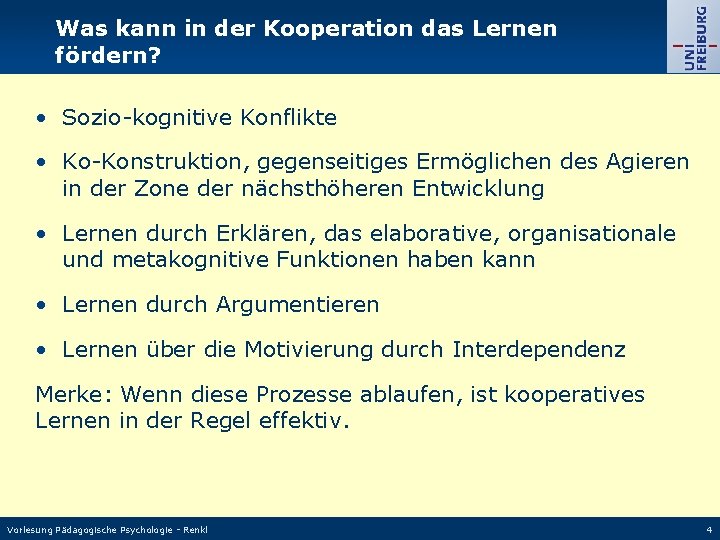 Was kann in der Kooperation das Lernen fördern?

UNI FREIBURG

• Sozio-kognitive Konflikte

• Ko-Konstruktion, gegenseitiges Ermöglichen des Agieren in der Zone der nächsthöheren Entwicklung

• Lernen durch Erklären, das elaborative, organisationale und metakognitive Funktionen haben kann

• Lernen durch Argumentieren

• Lernen über die Motivierung durch Interdependenz

Merke: Wenn diese Prozesse ablaufen, ist kooperatives Lernen in der Regel effektiv.

Vorlesung Pädagogische Psychologie - Renkl

4